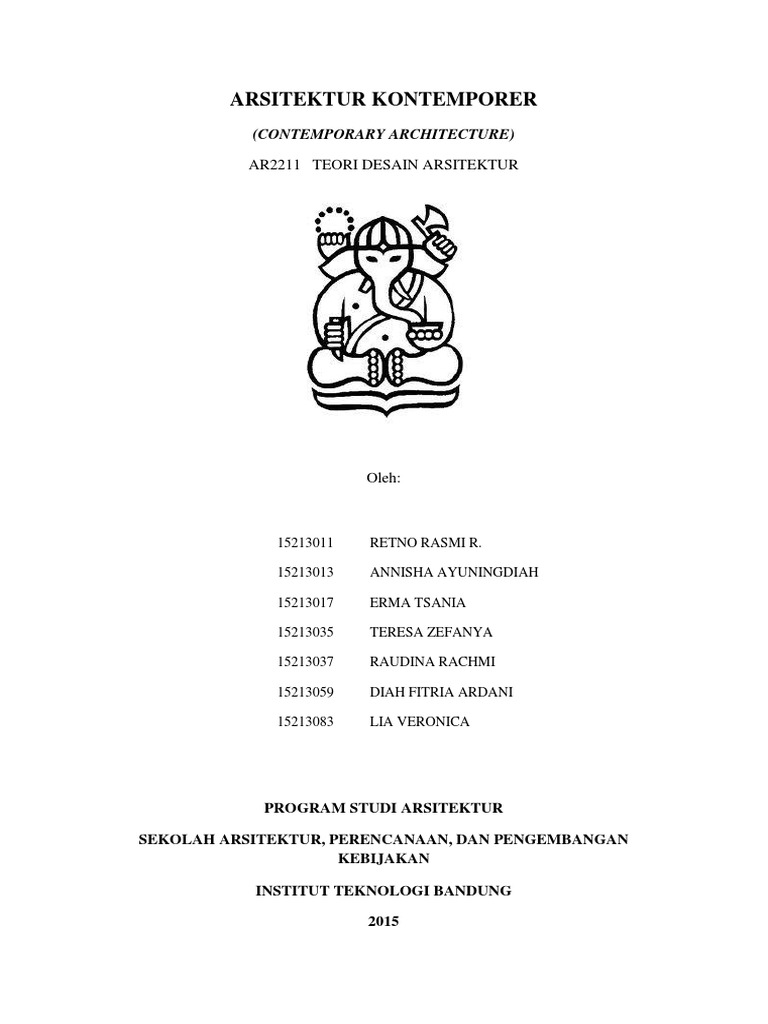 ARSITEKTUR KONTEMPORER

(CONTEMPORARY ARCHITECTURE)

AR2211 TEORI DESAIN ARSITEKTUR

Oleh:

15213011 RETNO RASMI R.

15213013 ANNISHA AYUNINGDIAH

15213017 ERMA TSANIA

15213035 TERESA ZEFANYA

15213037 RAUDINA RACHMI

15213059 DIAH FITRIA ARDANI

15213083 LIA VERONICA

PROGRAM STUDI ARSITEKTUR

SEKOLAH ARSITEKTUR, PERENCANAAN, DAN PENGEMBANGAN KEBIJAKAN

INSTITUT TEKNOLOGI BANDUNG

2015